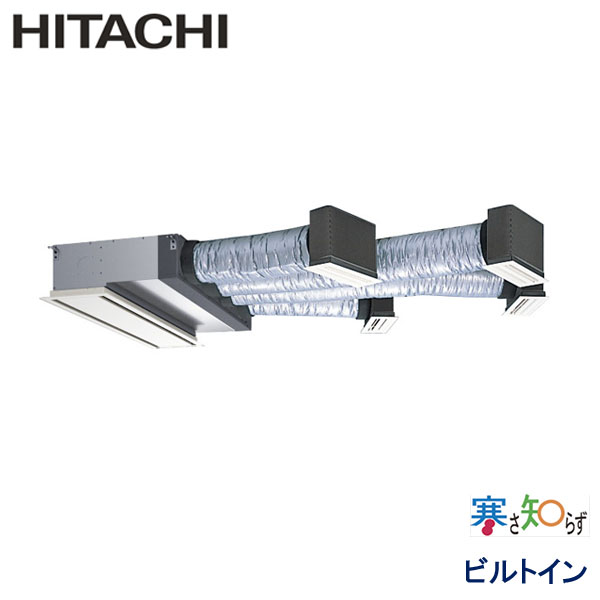 HITACHI

寒さ知らず

ビルトイン